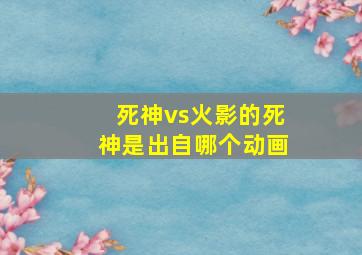 死神vs火影的死神是出自哪个动画